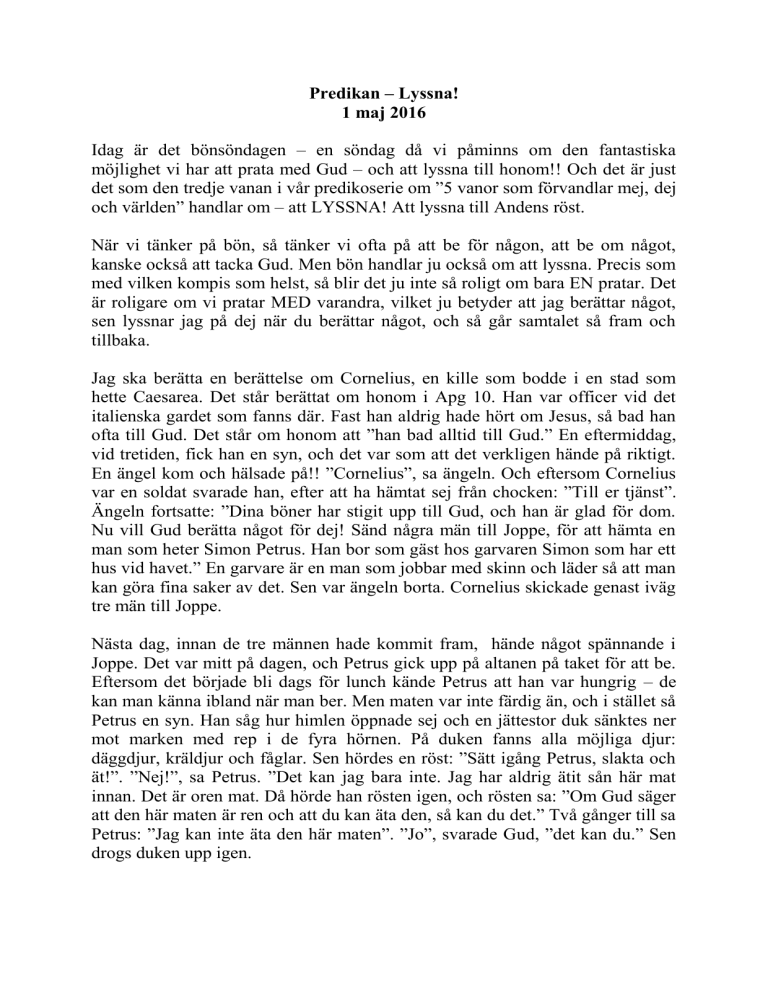 Predikan – Lyssna!
1 maj 2016

Idag är det bönsöndagen – en söndag då vi påminns om den fantastiska möjlighet vi har att prata med Gud – och att lyssna till honom!! Och det är just det som den tredje vanan i vår predikoserie om ”5 vanor som förvandlar mej, dej och världen” handlar om – att LYSSNA! Att lyssna till Andens röst.

När vi tänker på bön, så tänker vi ofta på att be för någon, att be om något, kanske också att tacka Gud. Men bön handlar ju också om att lyssna. Precis som med vilken kompis som helst, så blir det ju inte så roligt om bara EN pratar. Det är roligare om vi pratar MED varandra, vilket ju betyder att jag berättar något, sen lyssnar jag på dej när du berättar något, och så går samtalet så fram och tillbaka.

Jag ska berätta en berättelse om Cornelius, en kille som bodde i en stad som hette Caesarea. Det står berättat om honom i Apg 10. Han var officer vid det italienska gardet som fanns där. Fast han aldrig hade hört om Jesus, så bad han ofta till Gud. Det står om honom att ”han bad alltid till Gud.” En eftermiddag, vid tretiden, fick han en syn, och det var som att det verkligen hände på riktigt. En ängel kom och hälsade på!! ”Cornelius”, sa ängeln. Och eftersom Cornelius var en soldat svarade han, efter att ha hämtat sej från chocken: ”Till er tjänst”. Ängeln fortsatte: ”Dina böner har stigit upp till Gud, och han är glad för dom. Nu vill Gud berätta något för dej! Sänd några män till Joppe, för att hämta en man som heter Simon Petrus. Han bor som gäst hos garvaren Simon som har ett hus vid havet.” En garvare är en man som jobbar med skinn och läder så att man kan göra fina saker av det. Sen var ängeln borta. Cornelius skickade genast iväg tre män till Joppe.

Nästa dag, innan de tre männen hade kommit fram, hände något spännande i Joppe. Det var mitt på dagen, och Petrus gick upp på altanen på taket för att be. Eftersom det började bli dags för lunch kände Petrus att han var hungrig – de kan man känna ibland när man ber. Men maten var inte färdig än, och i stället så Petrus en syn. Han såg hur himlen öppnade sej och en jättestor duk sänktes ner mot marken med rep i de fyra hörnen. På duken fanns alla möjliga djur: däggdjur, kräldjur och fåglar. Sen hördes en röst: ”Sätt igång Petrus, slakta och ät!”. ”Nej!”, sa Petrus. ”Det kan jag bara inte. Jag har aldrig ätit sån här mat innan. Det är oren mat. Då hörde han rösten igen, och rösten sa: ”Om Gud säger att den här maten är ren och att du kan äta den, så kan du det.” Två gånger till sa Petrus: ”Jag kan inte äta den här maten”. ”Jo”, svarade Gud, ”det kan du.” Sen drogs duken upp igen.